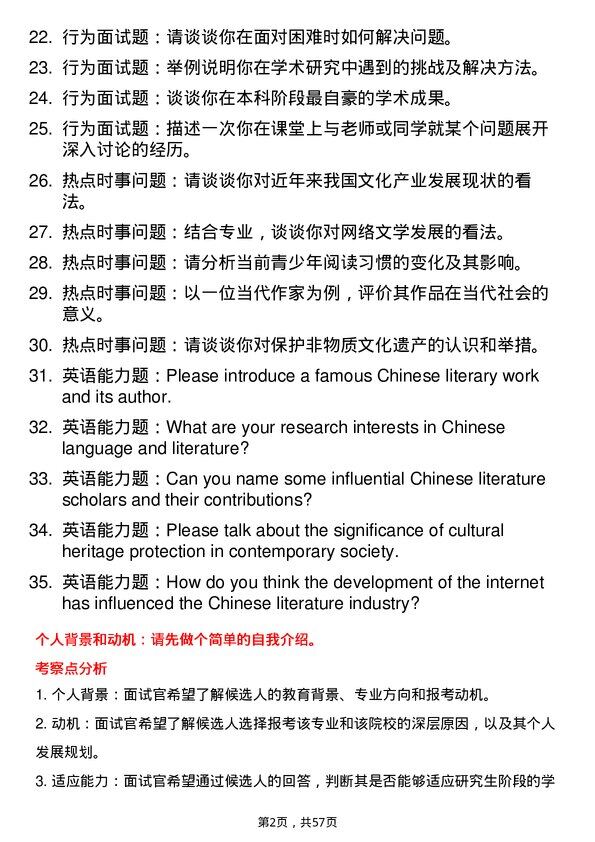 22. 行为面试题：请谈谈你在面对困难时如何解决问题。

23. 行为面试题：举例说明你在学术研究中遇到的挑战及解决方法。

24. 行为面试题：谈谈你在本科阶段最自豪的学术成果。

25. 行为面试题：描述一次你在课堂上与老师或同学就某个问题展开深入讨论的经历。

26. 热点时事问题：请谈谈你对近年来我国文化产业发展现状的看法。

27. 热点时事问题：结合专业，谈谈你对网络文学发展的看法。

28. 热点时事问题：请分析当前青少年阅读习惯的变化及其影响。

29. 热点时事问题：以一位当代作家为例，评价其作品在当代社会的意义。

30. 热点时事问题：请谈谈你对保护非物质文化遗产的认识和举措。

31. 英语能力题：Please introduce a famous Chinese literary work and its author.

32. 英语能力题：What are your research interests in Chinese language and literature?

33. 英语能力题：Can you name some influential Chinese literature scholars and their contributions?

34. 英语能力题：Please talk about the significance of cultural heritage protection in contemporary society.

35. 英语能力题：How do you think the development of the internet has influenced the Chinese literature industry?

个人背景和动机：请先做个简单的自我介绍。

考察点分析

1. 个人背景：面试官希望了解候选人的教育背景、专业方向和报考动机。

2. 动机：面试官希望了解候选人选择报考该专业和该院校的深层原因，以及其个人发展规划。

3. 适应能力：面试官希望通过候选人的回答，判断其是否能够适应研究生阶段的学

第2页，共57页